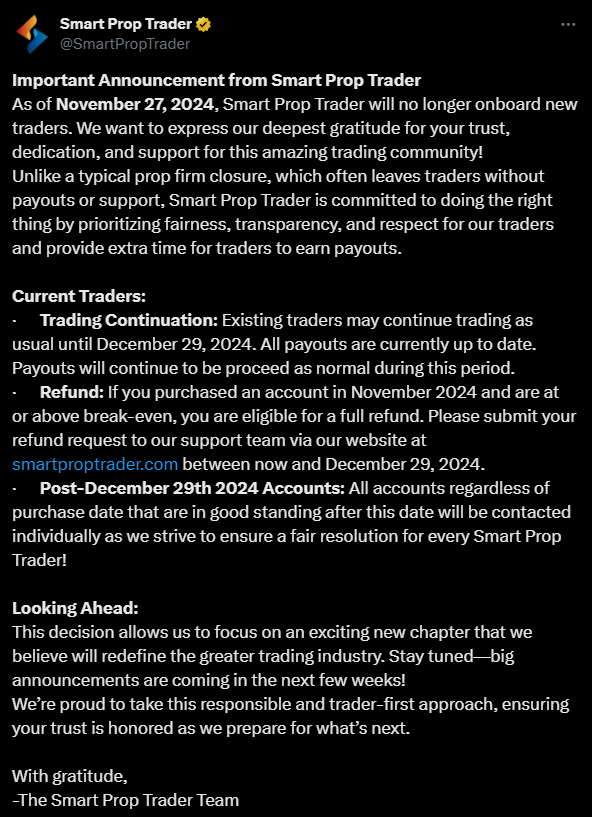 Smart Prop Trader
@SmartPropTrader
···

Important Announcement from Smart Prop Trader
As of November 27, 2024, Smart Prop Trader will no longer onboard new traders. We want to express our deepest gratitude for your trust, dedication, and support for this amazing trading community!
Unlike a typical prop firm closure, which often leaves traders without payouts or support, Smart Prop Trader is committed to doing the right thing by prioritizing fairness, transparency, and respect for our traders and provide extra time for traders to earn payouts.

Current Traders:
· Trading Continuation: Existing traders may continue trading as usual until December 29, 2024. All payouts are currently up to date. Payouts will continue to be proceed as normal during this period.
· Refund: If you purchased an account in November 2024 and are at or above break-even, you are eligible for a full refund. Please submit your refund request to our support team via our website at smartproptrader.com between now and December 29, 2024.
· Post-December 29th 2024 Accounts: All accounts regardless of purchase date that are in good standing after this date will be contacted individually as we strive to ensure a fair resolution for every Smart Prop Trader!

Looking Ahead:
This decision allows us to focus on an exciting new chapter that we believe will redefine the greater trading industry. Stay tuned—big announcements are coming in the next few weeks!
We're proud to take this responsible and trader-first approach, ensuring your trust is honored as we prepare for what's next.

With gratitude,
-The Smart Prop Trader Team